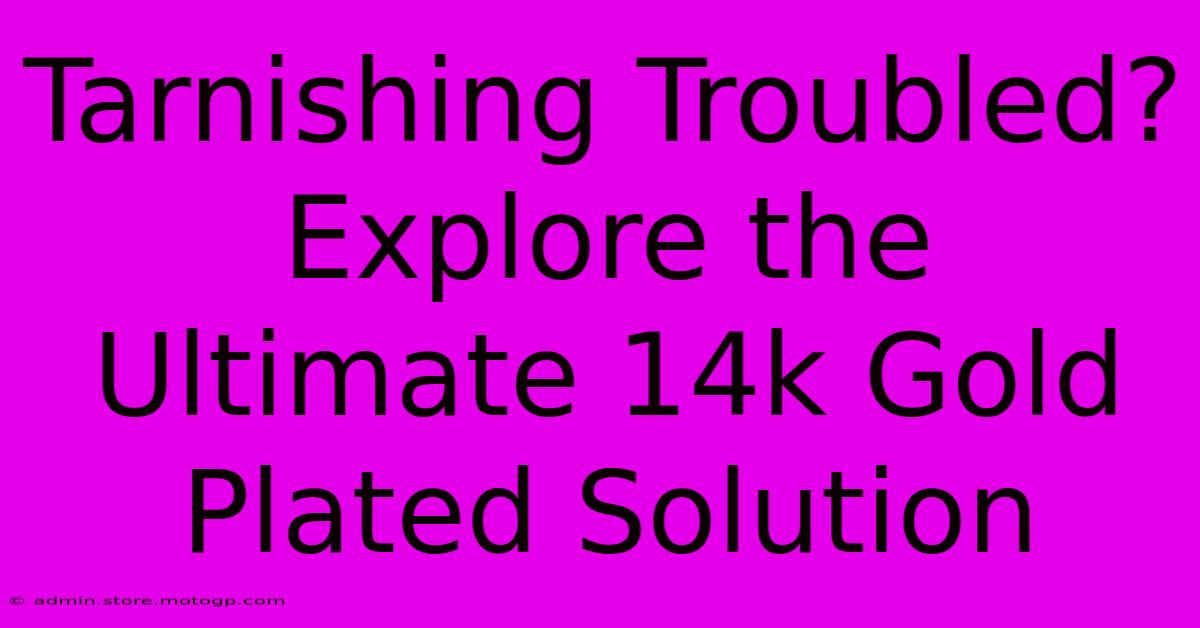 Tarnishing Troubled? Explore the Ultimate 14k Gold Plated Solution

© admin.store.motogp.com